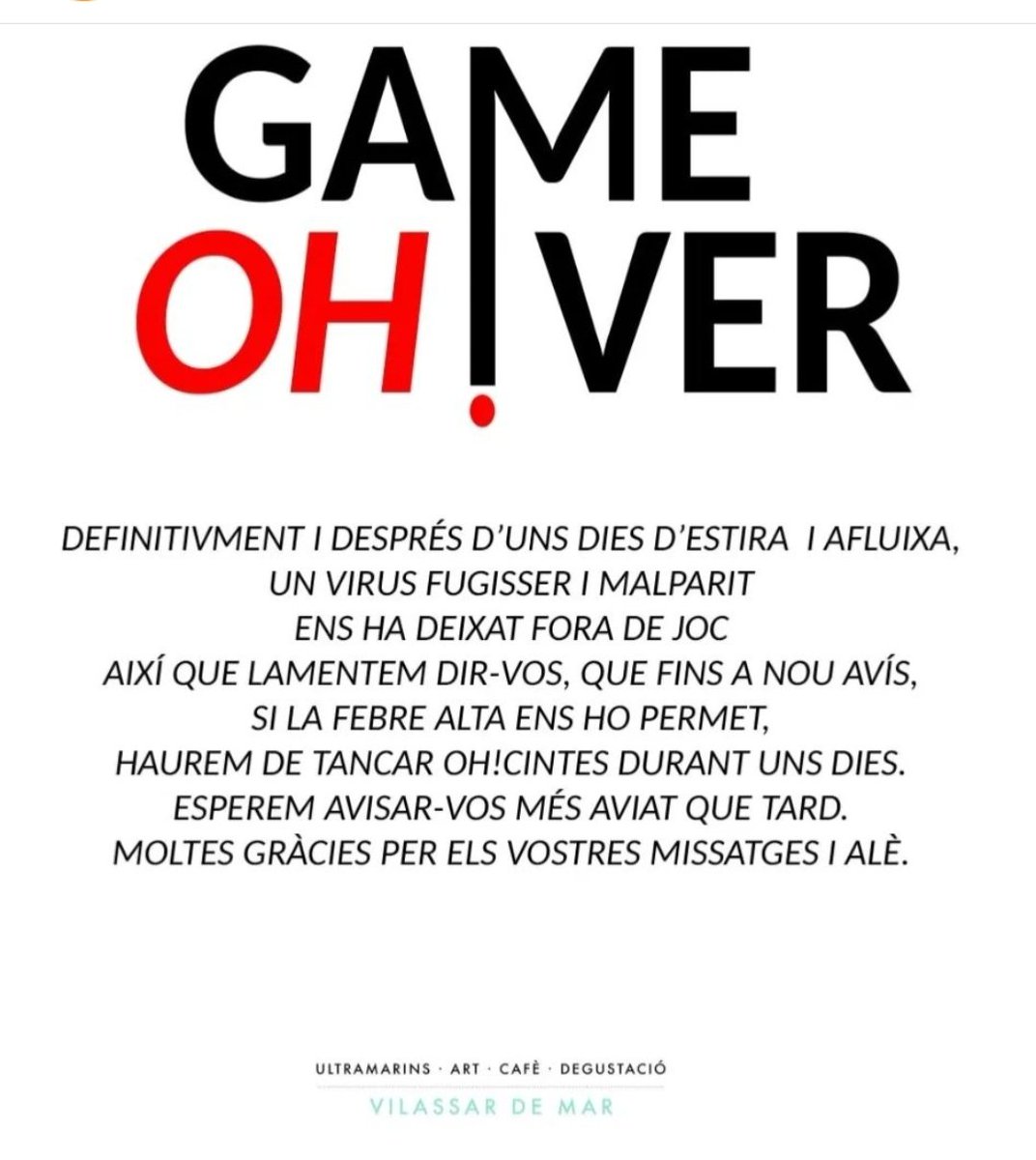 GAME
OH!VER

DEFINITIVMENT I DESPRÉS D'UNS DIES D'ESTIRA I AFLUIXA,
UN VIRUS FUGISSER I MALPARIT
ENS HA DEIXAT FORA DE JOC
AIXÍ QUE LAMENTEM DIR-VOS, QUE FINS A NOU AVÍS,
SI LA FEBRE ALTA ENS HO PERMET,
HAUREM DE TANCAR OH!CINTES DURANT UNS DIES.
ESPEREM AVISAR-VOS MÉS AVIAT QUE TARD.
MOLTES GRÀCIES PER ELS VOSTRES MISSATGES I ALÈ.

ULTRAMARINS · ART · CAFÈ · DEGUSTACIÓ
VILASSAR DE MAR